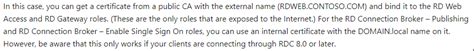 In this case, you can get a certificate from a public CA with the external name (RDWEB.CONTOSO.COM) and bind it to the RD Web Access and RD Gateway roles. (These are the only roles that are exposed to the Internet.) For the RD Connection Broker – Publishing and RD Connection Broker – Enable Single Sign On roles, you can use an internal certificate with the DOMAIN.local name on it. However, be aware that this only works if your clients are connecting through RDC 8.0 or later.